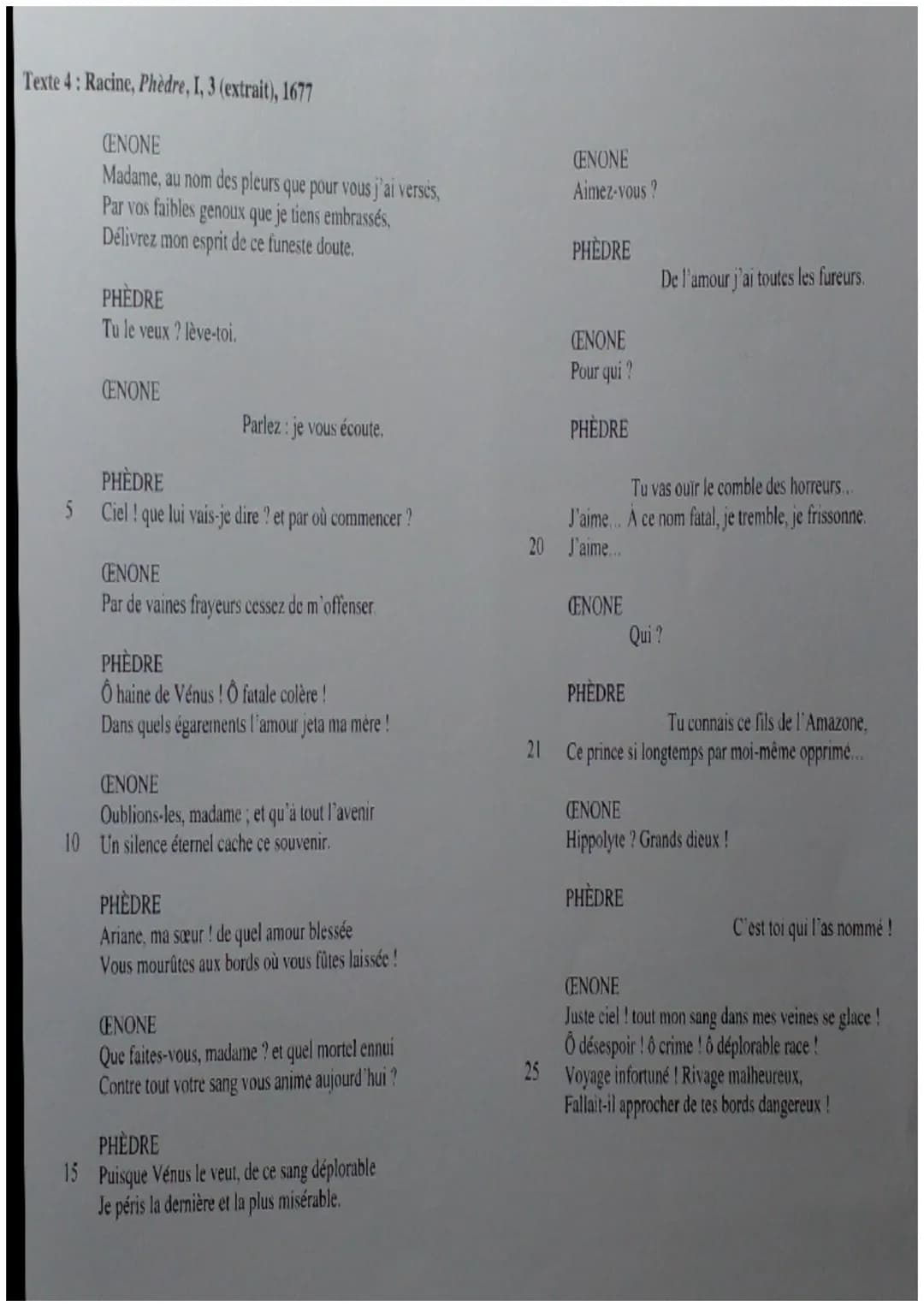 Texte 4 : Racine, Phèdre, I, 3 (extrait), 1677

ŒNONE
Madame, au nom des pleurs que pour vous j'ai versés,
Par vos faibles genoux que je tiens embrassés,
Délivrez mon esprit de ce funeste doute.

PHÈDRE
Tu le veux ? lève-toi.

ŒNONE
Parlez : je vous écoute.

PHÈDRE
5 Ciel ! que lui vais-je dire ? et par où commencer ?

ŒNONE
Par de vaines frayeurs cessez de m'offenser.

PHÈDRE
Ô haine de Vénus ! Ô fatale colère !
Dans quels égarements l'amour jeta ma mère !

ŒNONE
Oublions-les, madame ; et qu'à tout l'avenir
10 Un silence éternel cache ce souvenir.

PHÈDRE
Ariane, ma sœur ! de quel amour blessée
Vous mourûtes aux bords où vous fûtes laissée !

ŒNONE
Que faites-vous, madame ? et quel mortel ennui
Contre tout votre sang vous anime aujourd'hui ?

PHÈDRE
15 Puisque Vénus le veut, de ce sang déplorable
Je péris la dernière et la plus misérable.

ŒNONE
Aimez-vous ?

PHÈDRE
De l'amour j'ai toutes les fureurs.

ŒNONE
Pour qui ?

PHÈDRE
Tu vas ouïr le comble des horreurs...
J'aime... À ce nom fatal, je tremble, je frissonne.
20 J'aime...

ŒNONE
Qui ?

PHÈDRE
Tu connais ce fils de l'Amazone,
21 Ce prince si longtemps par moi-même opprimé...

ŒNONE
Hippolyte ? Grands dieux !

PHÈDRE
C'est toi qui l'as nommé !

ŒNONE
Juste ciel ! tout mon sang dans mes veines se glace !
Ô désespoir ! ô crime ! ô déplorable race !
25 Voyage infortuné ! Rivage malheureux,
Fallait-il approcher de tes bords dangereux !